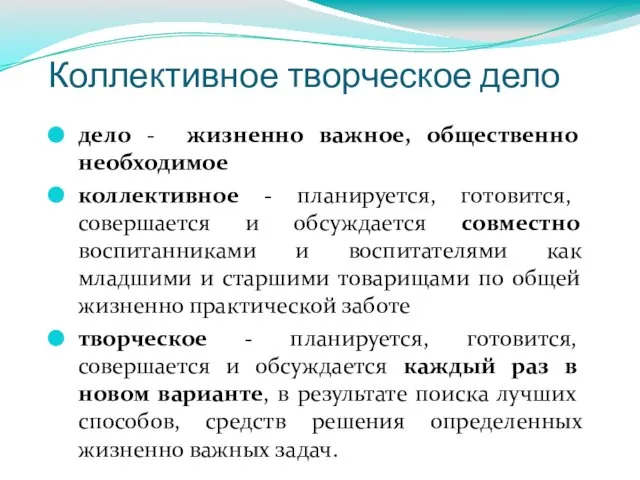 Коллективное творческое дело

дело - жизненно важное, общественно необходимое

коллективное - планируется, готовится, совершается и обсуждается совместно воспитанниками и воспитателями как младшими и старшими товарищами по общей жизненно практической заботе

творческое - планируется, готовится, совершается и обсуждается каждый раз в новом варианте, в результате поиска лучших способов, средств решения определенных жизненно важных задач.